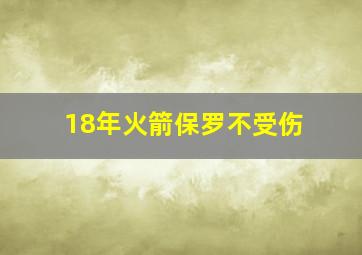 18年火箭保罗不受伤